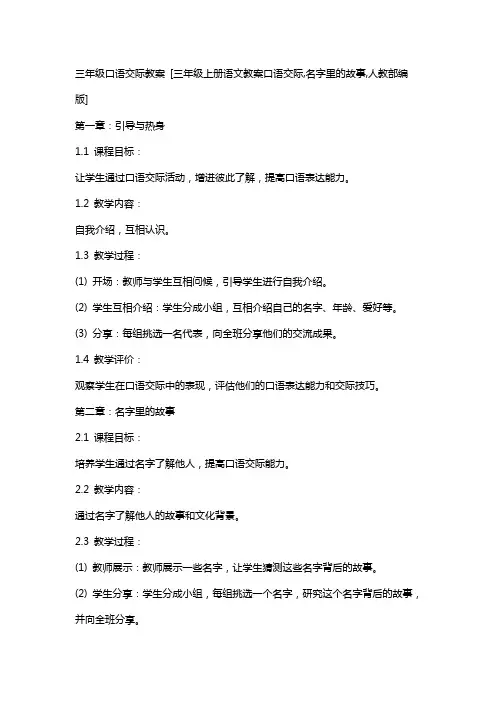 三年级口语交际教案 [三年级上册语文教案口语交际,名字里的故事,人教部编版]

第一章：引导与热身

1.1 课程目标：

让学生通过口语交际活动，增进彼此了解，提高口语表达能力。

1.2 教学内容：

自我介绍，互相认识。

1.3 教学过程：

(1) 开场：教师与学生互相问候，引导学生进行自我介绍。

(2) 学生互相介绍：学生分成小组，互相介绍自己的名字、年龄、爱好等。

(3) 分享：每组挑选一名代表，向全班分享他们的交流成果。

1.4 教学评价：

观察学生在口语交际中的表现，评估他们的口语表达能力和交际技巧。

第二章：名字里的故事

2.1 课程目标：

培养学生通过名字了解他人，提高口语交际能力。

2.2 教学内容：

通过名字了解他人的故事和文化背景。

2.3 教学过程：

(1) 教师展示：教师展示一些名字，让学生猜测这些名字背后的故事。

(2) 学生分享：学生分成小组，每组挑选一个名字，研究这个名字背后的故事，并向全班分享。